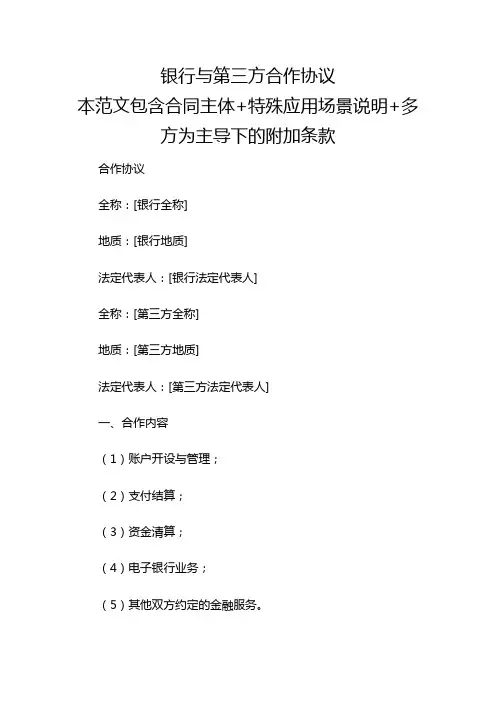 银行与第三方合作协议
本范文包含合同主体+特殊应用场景说明+多方为主导下的附加条款

合作协议

全称：[银行全称]

地质：[银行地质]

法定代表人：[银行法定代表人]

全称：[第三方全称]

地质：[第三方地质]

法定代表人：[第三方法定代表人]

一、合作内容

（1）账户开设与管理；

（2）支付结算；

（3）资金清算；

（4）电子银行业务；

（5）其他双方约定的金融服务。